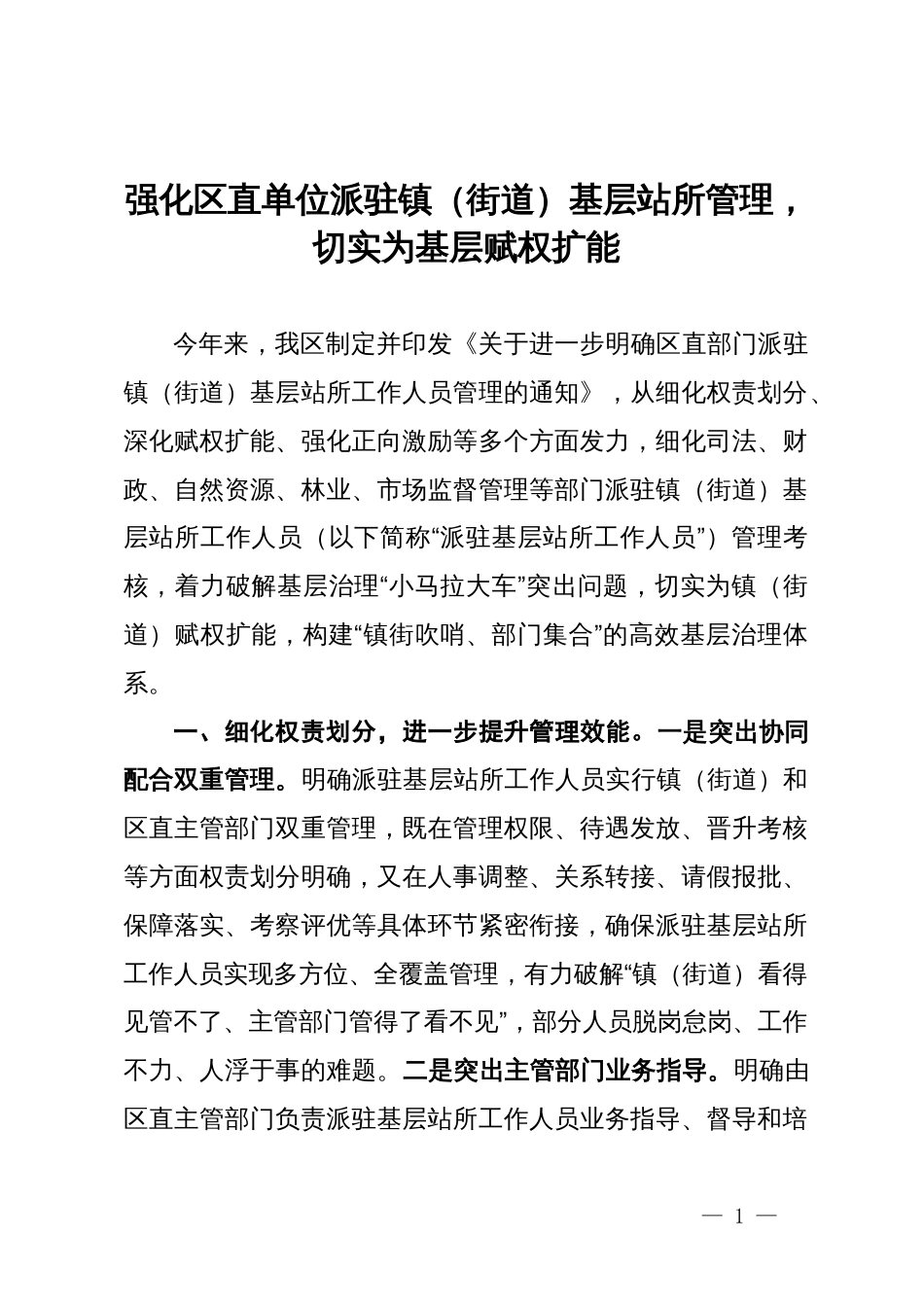 强化区直单位派驻镇（街道）基层站所管理，切实为基层赋权扩能

今年来，我区制定并印发《关于进一步明确区直部门派驻镇（街道）基层站所工作人员管理的通知》，从细化权责划分、深化赋权扩能、强化正向激励等多个方面发力，细化司法、财政、自然资源、林业、市场监督管理等部门派驻镇（街道）基层站所工作人员（以下简称“派驻基层站所工作人员”）管理考核，着力破解基层治理“小马拉大车”突出问题，切实为镇（街道）赋权扩能，构建“镇街吹哨、部门集合”的高效基层治理体系。

一、细化权责划分，进一步提升管理效能。一是突出协同配合双重管理。明确派驻基层站所工作人员实行镇（街道）和区直主管部门双重管理，既在管理权限、待遇发放、晋升考核等方面权责划分明确，又在人事调整、关系转接、请假报批、保障落实、考察评优等具体环节紧密衔接，确保派驻基层站所工作人员实现多方位、全覆盖管理，有力破解“镇（街道）看得见管不了、主管部门管得了看不见”，部分人员脱岗怠岗、工作不力、人浮于事的难题。二是突出主管部门业务指导。明确由区直主管部门负责派驻基层站所工作人员业务指导、督导和培

— 1 —